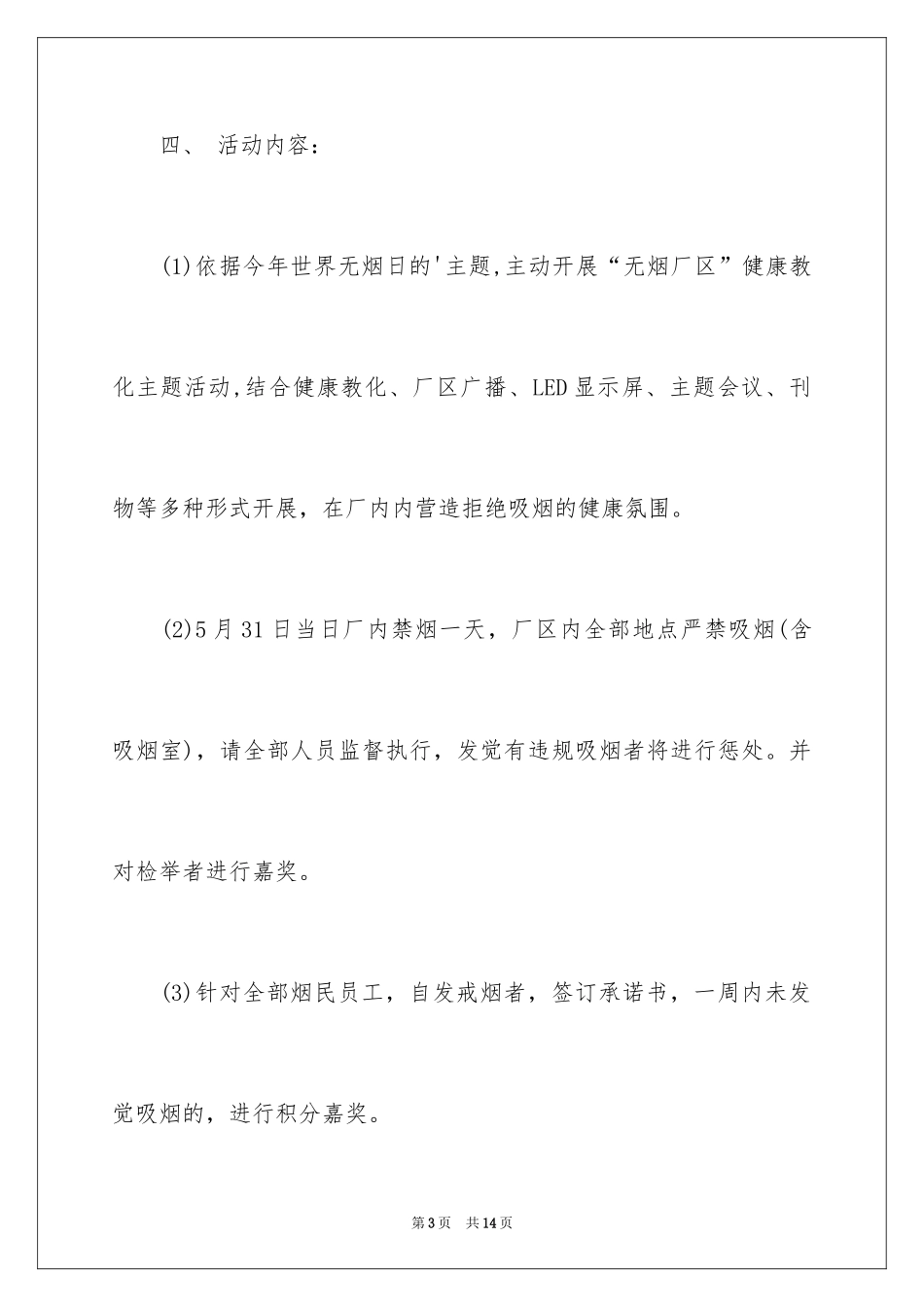 四、 活动内容：

(1)依据今年世界无烟日的'主题,主动开展“无烟厂区”健康教化主题活动,结合健康教化、厂区广播、LED显示屏、主题会议、刊物等多种形式开展，在厂内内营造拒绝吸烟的健康氛围。

(2)5月31日当日厂内禁烟一天，厂区内全部地点严禁吸烟(含吸烟室)，请全部人员监督执行，发觉有违规吸烟者将进行惩处。并对检举者进行嘉奖。

(3)针对全部烟民员工，自发戒烟者，签订承诺书，一周内未发觉吸烟的，进行积分嘉奖。

第3页 共14页